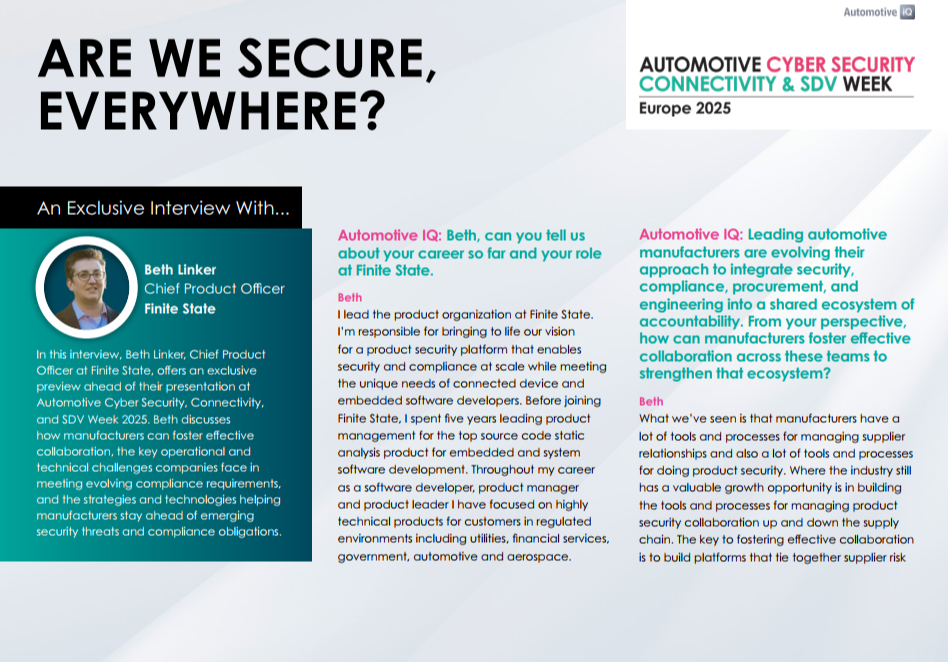 Automotive IQ

ARE WE SECURE, EVERYWHERE?

AUTOMOTIVE CYBER SECURITY CONNECTIVITY & SDV WEEK
Europe 2025

An Exclusive Interview With...

Beth Linker
Chief Product Officer
Finite State

In this interview, Beth Linker, Chief Product Officer at Finite State, offers an exclusive preview ahead of their presentation at Automotive Cyber Security, Connectivity, and SDV Week 2025. Beth discusses how manufacturers can foster effective collaboration, the key operational and technical challenges companies face in meeting evolving compliance requirements, and the strategies and technologies helping manufacturers stay ahead of emerging security threats and compliance obligations.

Automotive IQ: Beth, can you tell us about your career so far and your role at Finite State.

Beth
I lead the product organization at Finite State. I'm responsible for bringing to life our vision for a product security platform that enables security and compliance at scale while meeting the unique needs of connected device and embedded software developers. Before joining Finite State, I spent five years leading product management for the top source code static analysis product for embedded and system software development. Throughout my career as a software developer, product manager and product leader I have focused on highly technical products for customers in regulated environments including utilities, financial services, government, automotive and aerospace.

Automotive IQ: Leading automotive manufacturers are evolving their approach to integrate security, compliance, procurement, and engineering into a shared ecosystem of accountability. From your perspective, how can manufacturers foster effective collaboration across these teams to strengthen that ecosystem?

Beth
What we've seen is that manufacturers have a lot of tools and processes for managing supplier relationships and also a lot of tools and processes for doing product security. Where the industry still has a valuable growth opportunity is in building the tools and processes for managing product security collaboration up and down the supply chain. The key to fostering effective collaboration is to build platforms that tie together supplier risk